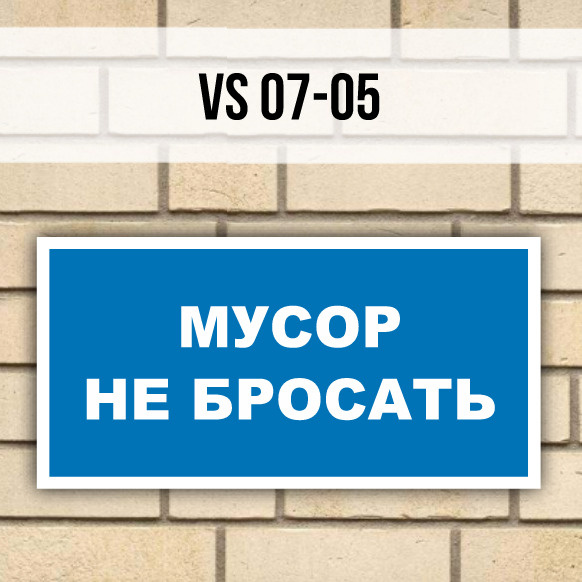 VS 07-05

МУСОР
НЕ БРОСАТЬ